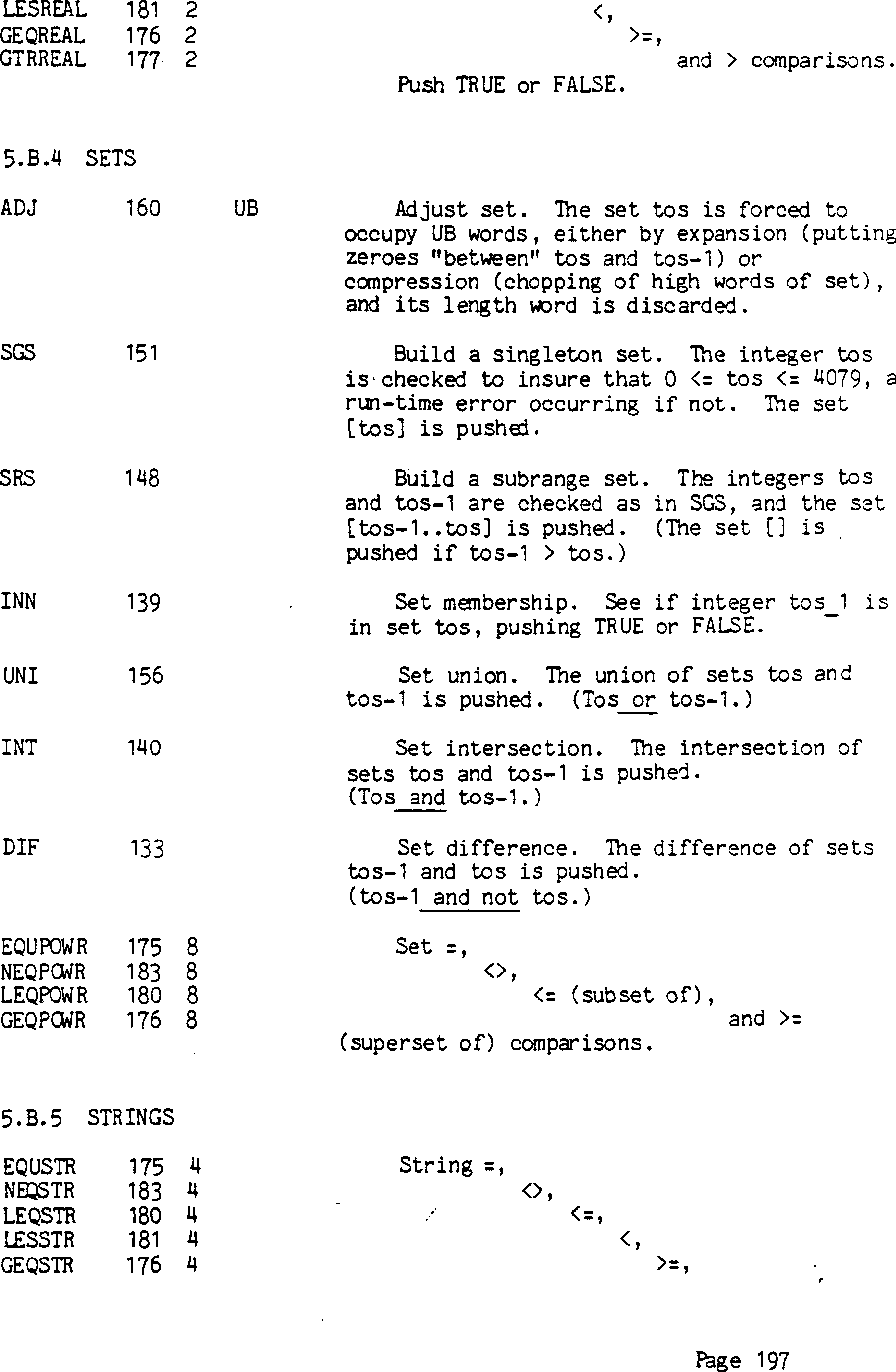 LESREAL 181 2 <,
GEQREAL 176 2 >=,
GTRREAL 177 2 and > comparisons.
Push TRUE or FALSE.

5.B.4 SETS

ADJ 160 UB Adjust set. The set tos is forced to occupy UB words, either by expansion (putting zeroes "between" tos and tos-1) or compression (chopping of high words of set), and its length word is discarded.

SGS 151 Build a singleton set. The integer tos is checked to insure that 0 <= tos <= 4079, a run-time error occurring if not. The set [tos] is pushed.

SRS 148 Build a subrange set. The integers tos and tos-1 are checked as in SGS, and the set [tos-1..tos] is pushed. (The set [] is pushed if tos-1 > tos.)

INN 139 Set membership. See if integer tos_1 is in set tos, pushing TRUE or FALSE.

UNI 156 Set union. The union of sets tos and tos-1 is pushed. (Tos or tos-1.)

INT 140 Set intersection. The intersection of sets tos and tos-1 is pushed. (Tos and tos-1.)

DIF 133 Set difference. The difference of sets tos-1 and tos is pushed. (tos-1 and not tos.)

EQUPOWR 175 8 Set =,
NEQPOWR 183 8 <>,
LEQPOWR 180 8 <= (subset of),
GEQPOWR 176 8 and >=
(superset of) comparisons.

5.B.5 STRINGS

EQUSTR 175 4 String =,
NEQSTR 183 4 <>,
LEQSTR 180 4 <=,
LESSTR 181 4 <,
GEQSTR 176 4 >=,

Page 197